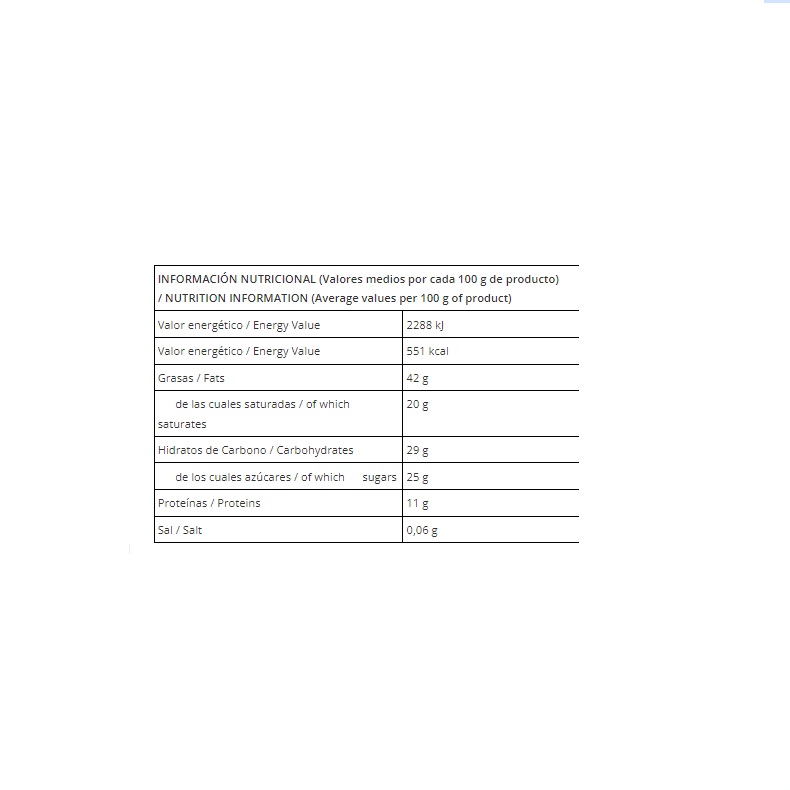 | INFORMACIÓN NUTRICIONAL (Valores medios por cada 100 g de producto) / NUTRITION INFORMATION (Average values per 100 g of product) | |
|---|---|
| Valor energético / Energy Value | 2288 kJ |
| Valor energético / Energy Value | 551 kcal |
| Grasas / Fats | 42 g |
| de las cuales saturadas / of which saturates | 20 g |
| Hidratos de Carbono / Carbohydrates | 29 g |
| de los cuales azúcares / of which sugars | 25 g |
| Proteínas / Proteins | 11 g |
| Sal / Salt | 0,06 g |